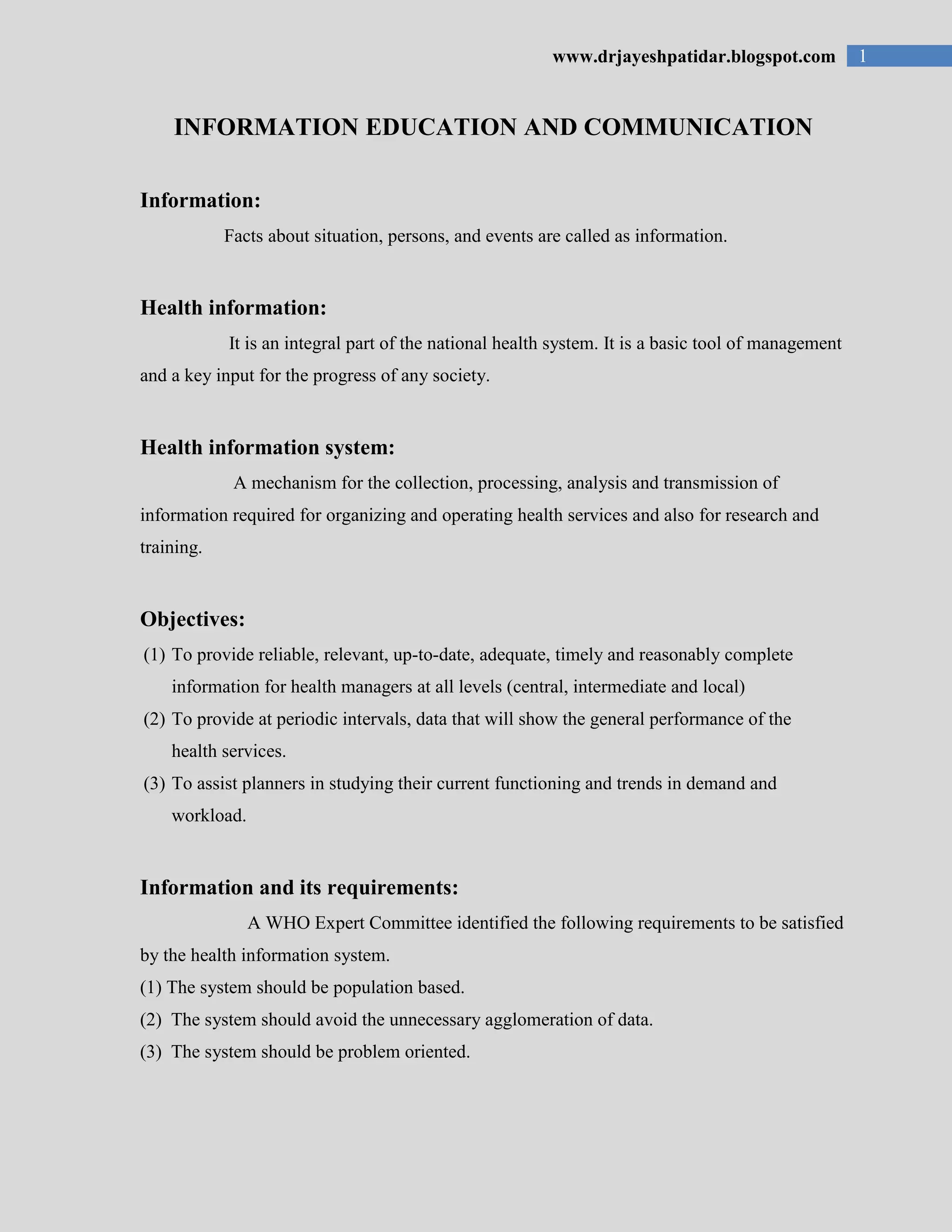 www.drjayeshpatidar.blogspot.com 1

INFORMATION EDUCATION AND COMMUNICATION

Information:

Facts about situation, persons, and events are called as information.

Health information:

It is an integral part of the national health system. It is a basic tool of management and a key input for the progress of any society.

Health information system:

A mechanism for the collection, processing, analysis and transmission of information required for organizing and operating health services and also for research and training.

Objectives:

(1) To provide reliable, relevant, up-to-date, adequate, timely and reasonably complete information for health managers at all levels (central, intermediate and local)

(2) To provide at periodic intervals, data that will show the general performance of the health services.

(3) To assist planners in studying their current functioning and trends in demand and workload.

Information and its requirements:

A WHO Expert Committee identified the following requirements to be satisfied by the health information system.

(1) The system should be population based.

(2) The system should avoid the unnecessary agglomeration of data.

(3) The system should be problem oriented.